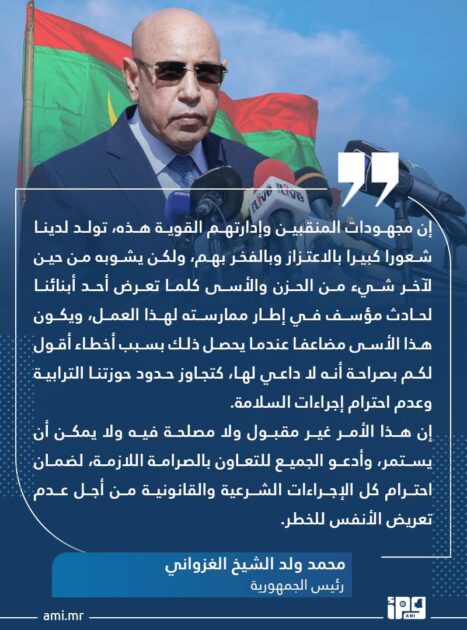 إن مجهودات المنقبين وإدارتهم القوية هذه، تولد لدينا شعورا كبيرا بالاعتزاز وبالفخر بهم، ولكن يشوبه من حين لآخر شيء من الحزن والأسى كلما تعرض أحد أبنائنا لحادث مؤسف في إطار ممارسته لهذا العمل، ويكون هذا الأسى مضاعفا عندما يحصل ذلك بسبب أخطاء أقول لكم بصراحة أنه لا داعي لها، كتجاوز حدود حوزتنا الترابية وعدم احترام إجراءات السلامة.

إن هذا الأمر غير مقبول ولا مصلحة فيه ولا يمكن أن يستمر، وأدعو الجميع للتعاون بالصرامة اللازمة، لضمان احترام كل الإجراءات الشرعية والقانونية من أجل عدم تعريض الأنفس للخطر.

محمد ولد الشيخ الغزواني
رئيس الجمهورية

ami.mr

AMI